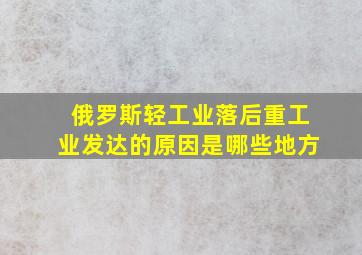 俄罗斯轻工业落后重工业发达的原因是哪些地方